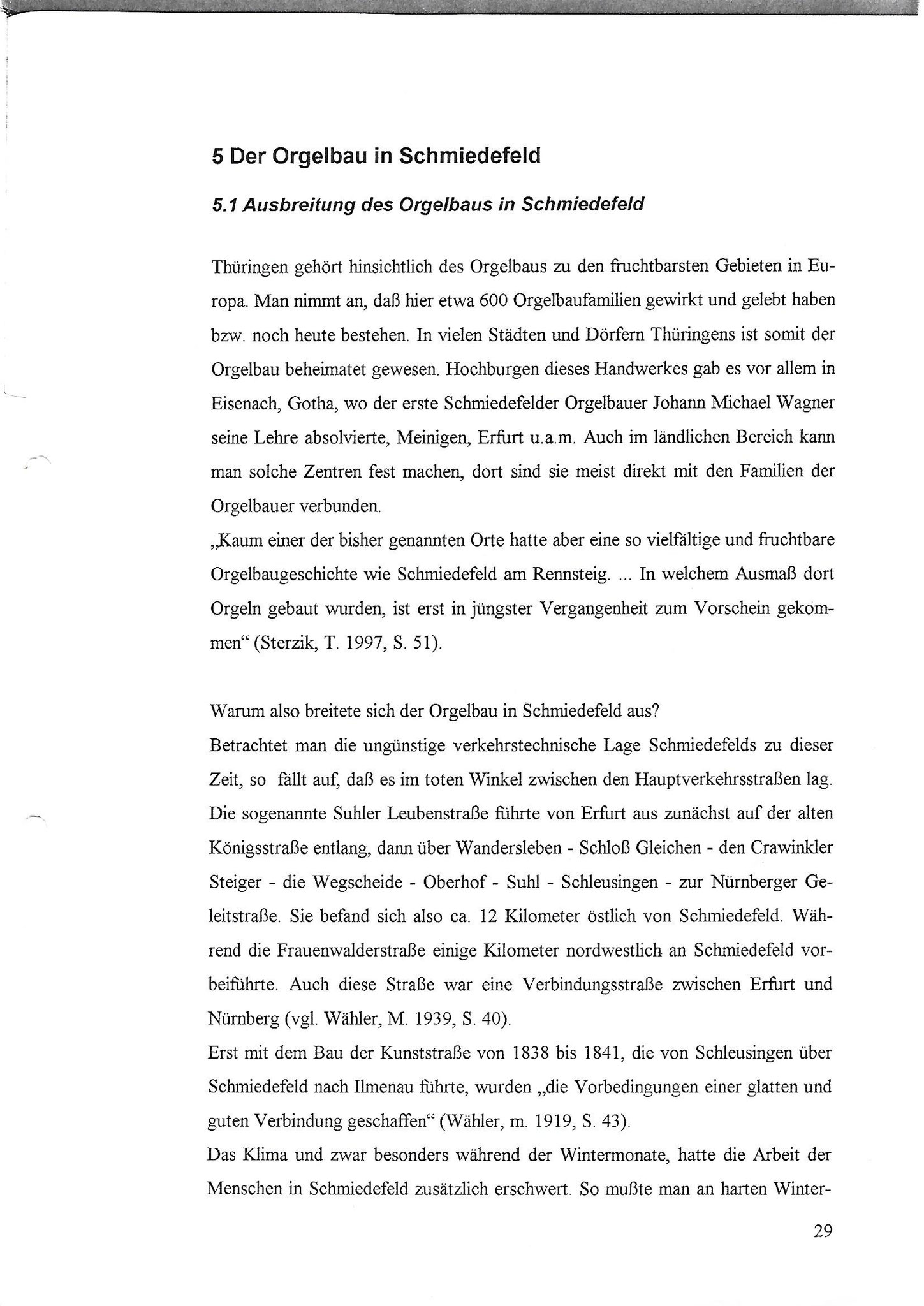 5 Der Orgelbau in Schmiedefeld

5.1 Ausbreitung des Orgelbaus in Schmiedefeld

Thüringen gehört hinsichtlich des Orgelbaus zu den fruchtbarsten Gebieten in Europa. Man nimmt an, daß hier etwa 600 Orgelbaufamilien gewirkt und gelebt haben bzw. noch heute bestehen. In vielen Städten und Dörfern Thüringens ist somit der Orgelbau beheimatet gewesen. Hochburgen dieses Handwerkes gab es vor allem in Eisenach, Gotha, wo der erste Schmiedefelder Orgelbauer Johann Michael Wagner seine Lehre absolvierte, Meinigen, Erfurt u.a.m. Auch im ländlichen Bereich kann man solche Zentren fest machen, dort sind sie meist direkt mit den Familien der Orgelbauer verbunden.
„Kaum einer der bisher genannten Orte hatte aber eine so vielfältige und fruchtbare Orgelbaugeschichte wie Schmiedefeld am Rennsteig. ... In welchem Ausmaß dort Orgeln gebaut wurden, ist erst in jüngster Vergangenheit zum Vorschein gekommen“ (Sterzik, T. 1997, S. 51).

Warum also breitete sich der Orgelbau in Schmiedefeld aus?
Betrachtet man die ungünstige verkehrstechnische Lage Schmiedefelds zu dieser Zeit, so fällt auf, daß es im toten Winkel zwischen den Hauptverkehrsstraßen lag. Die sogenannte Suhler Leubenstraße führte von Erfurt aus zunächst auf der alten Königsstraße entlang, dann über Wandersleben - Schloß Gleichen - den Crawinkler Steiger - die Wegscheide - Oberhof - Suhl - Schleusingen - zur Nürnberger Geleitstraße. Sie befand sich also ca. 12 Kilometer östlich von Schmiedefeld. Während die Frauenwalderstraße einige Kilometer nordwestlich an Schmiedefeld vorbeiführte. Auch diese Straße war eine Verbindungsstraße zwischen Erfurt und Nürnberg (vgl. Wähler, M. 1939, S. 40).
Erst mit dem Bau der Kunststraße von 1838 bis 1841, die von Schleusingen über Schmiedefeld nach Ilmenau führte, wurden „die Vorbedingungen einer glatten und guten Verbindung geschaffen“ (Wähler, m. 1919, S. 43).
Das Klima und zwar besonders während der Wintermonate, hatte die Arbeit der Menschen in Schmiedefeld zusätzlich erschwert. So mußte man an harten Winter-

29